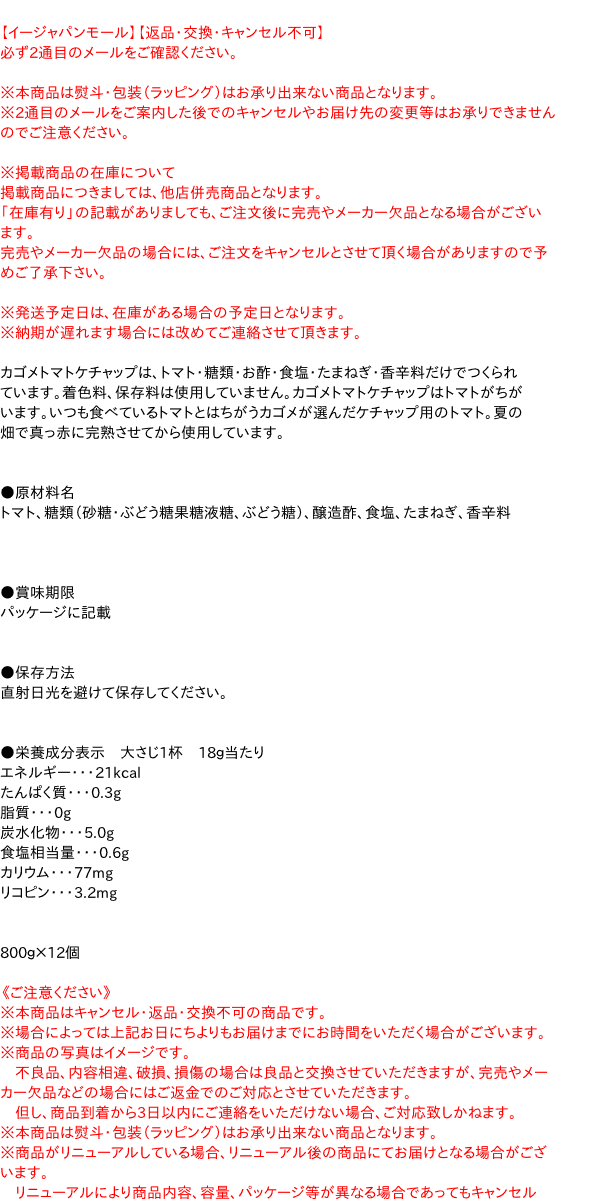 【イージャパンモール】【返品・交換・キャンセル不可】
必ず2通目のメールをご確認ください。

※本商品は熨斗・包装（ラッピング）はお承り出来ない商品となります。
※2通目のメールをご案内した後でのキャンセルやお届け先の変更等はお承りできませんのでご注意ください。

※掲載商品の在庫について
掲載商品につきましては、他店併売商品となります。
「在庫有り」の記載がありましても、ご注文後に完売やメーカー欠品となる場合がございます。
完売やメーカー欠品の場合には、ご注文をキャンセルとさせて頂く場合がありますので予めご了承下さい。

※発送予定日は、在庫がある場合の予定日となります。
※納期が遅れます場合には改めてご連絡させて頂きます。

カゴメトマトケチャップは、トマト・糖類・お酢・食塩・たまねぎ・香辛料だけでつくられています。着色料、保存料は使用していません。カゴメトマトケチャップはトマトがちがいます。いつも食べているトマトとはちがうカゴメが選んだケチャップ用のトマト。夏の畑で真っ赤に完熟させてから使用しています。

●原材料名
トマト、糖類（砂糖・ぶどう糖果糖液糖、ぶどう糖）、醸造酢、食塩、たまねぎ、香辛料

●賞味期限
パッケージに記載

●保存方法
直射日光を避けて保存してください。

●栄養成分表示　大さじ1杯　18g当たり
エネルギー・・・21kcal
たんぱく質・・・0.3g
脂質・・・0g
炭水化物・・・5.0g
食塩相当量・・・0.6g
カリウム・・・77mg
リコピン・・・3.2mg

800g×12個

《ご注意ください》
※本商品はキャンセル・返品・交換不可の商品です。
※場合によっては上記お日にちよりもお届けまでにお時間をいただく場合がございます。
※商品の写真はイメージです。
　不良品、内容相違、破損、損傷の場合は良品と交換させていただきますが、完売やメーカー欠品などの場合にはご返金でのご対応とさせていただきます。
　但し、商品到着から3日以内にご連絡をいただけない場合、ご対応致しかねます。
※本商品は熨斗・包装（ラッピング）はお承り出来ない商品となります。
※商品がリニューアルしている場合、リニューアル後の商品にてお届けとなる場合がございます。
　リニューアルにより商品内容、容量、パッケージ等が異なる場合であってもキャンセル